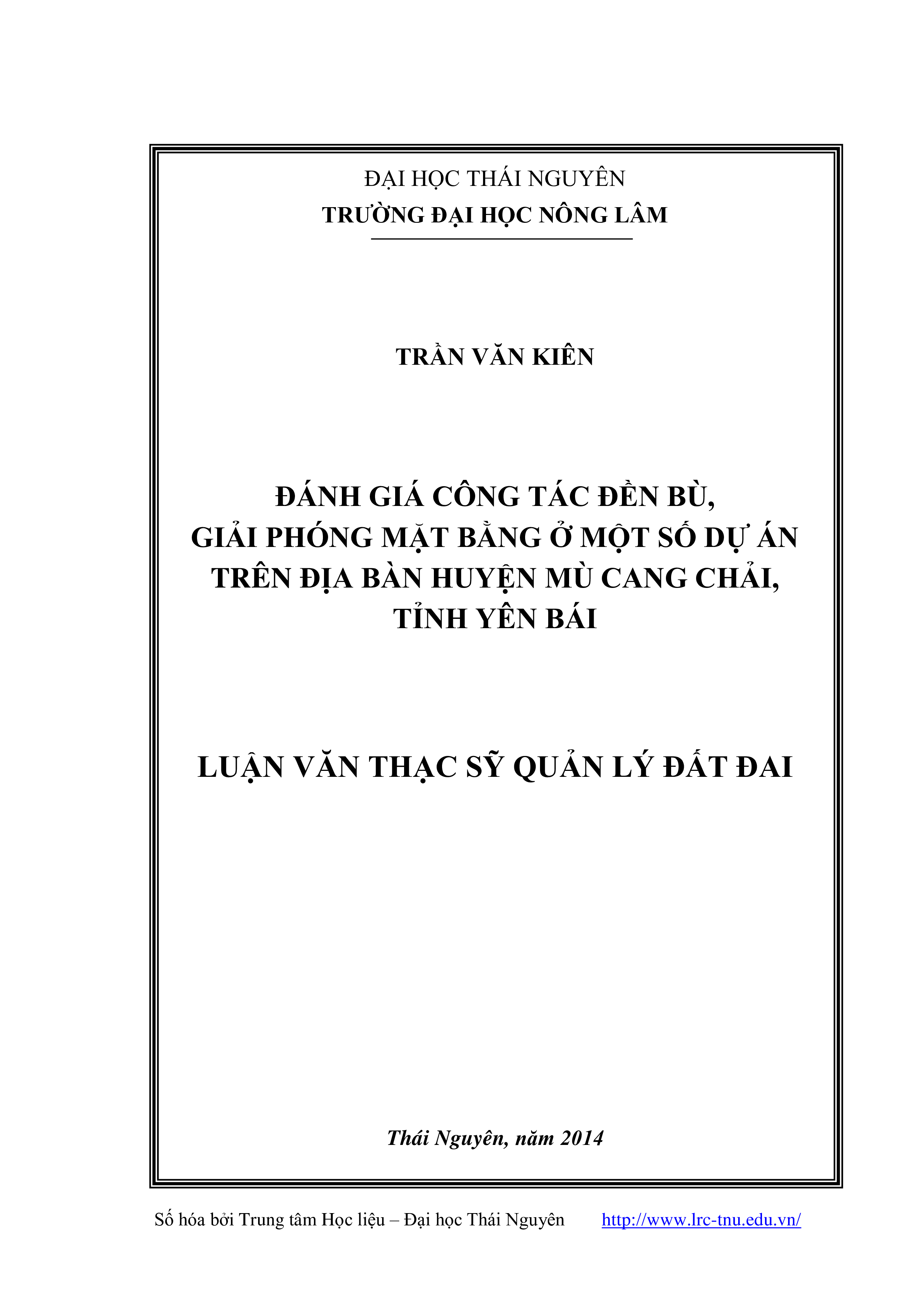 ĐẠI HỌC THÁI NGUYÊN
TRƯỜNG ĐẠI HỌC NÔNG LÂM

TRẦN VĂN KIÊN

ĐÁNH GIÁ CÔNG TÁC ĐỀN BÙ, GIẢI PHÓNG MẶT BẰNG Ở MỘT SỐ DỰ ÁN TRÊN ĐỊA BÀN HUYỆN MÙ CANG CHẢI, TỈNH YÊN BÁI

LUẬN VĂN THẠC SỸ QUẢN LÝ ĐẤT ĐAI

Thái Nguyên, năm 2014

Số hóa bởi Trung tâm Học liệu – Đại học Thái Nguyên http://www.lrc-tnu.edu.vn/